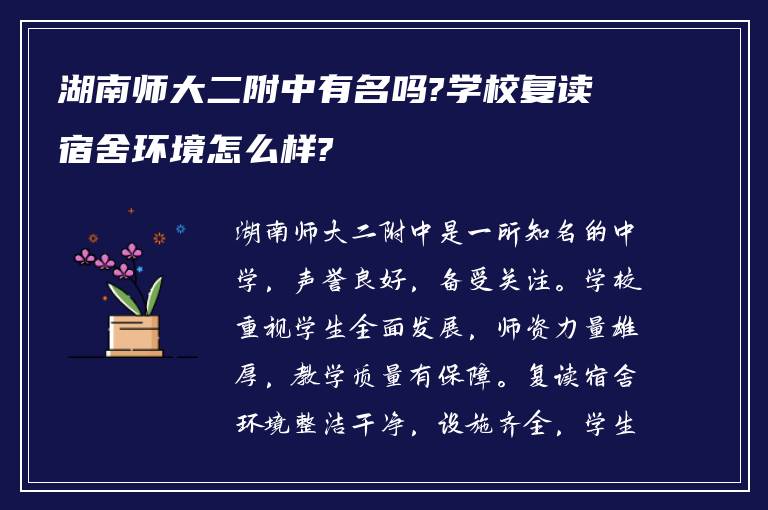 湖南师大二附中有名吗?学校复读宿舍环境怎么样?

湖南师大二附中是一所知名的中学，声誉良好，备受关注。学校重视学生全面发展，师资力量雄厚，教学质量有保障。复读宿舍环境整洁干净，设施齐全，学生